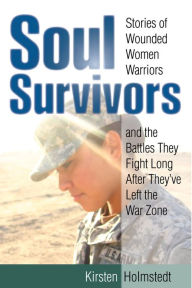 Soul Survivors

Stories of Wounded Women Warriors

and the Battles They Fight Long After They've Left the War Zone

U.S. ARMY

Kirsten Holmstedt